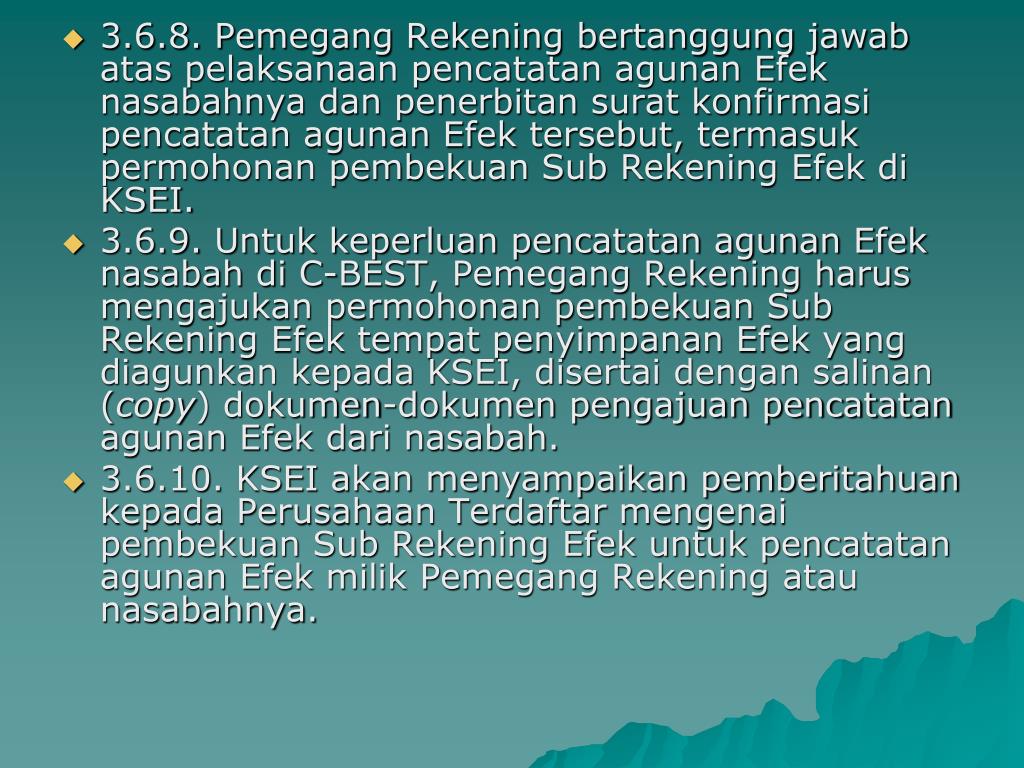 3.6.8. Pemegang Rekening bertanggung jawab atas pelaksanaan pencatatan agunan Efek nasabahnya dan penerbitan surat konfirmasi pencatatan agunan Efek tersebut, termasuk permohonan pembekuan Sub Rekening Efek di KSEI.

3.6.9. Untuk keperluan pencatatan agunan Efek nasabah di C-BEST, Pemegang Rekening harus mengajukan permohonan pembekuan Sub Rekening Efek tempat penyimpanan Efek yang diagunkan kepada KSEI, disertai dengan salinan (copy) dokumen-dokumen pengajuan pencatatan agunan Efek dari nasabah.

3.6.10. KSEI akan menyampaikan pemberitahuan kepada Perusahaan Terdaftar mengenai pembekuan Sub Rekening Efek untuk pencatatan agunan Efek milik Pemegang Rekening atau nasabahnya.